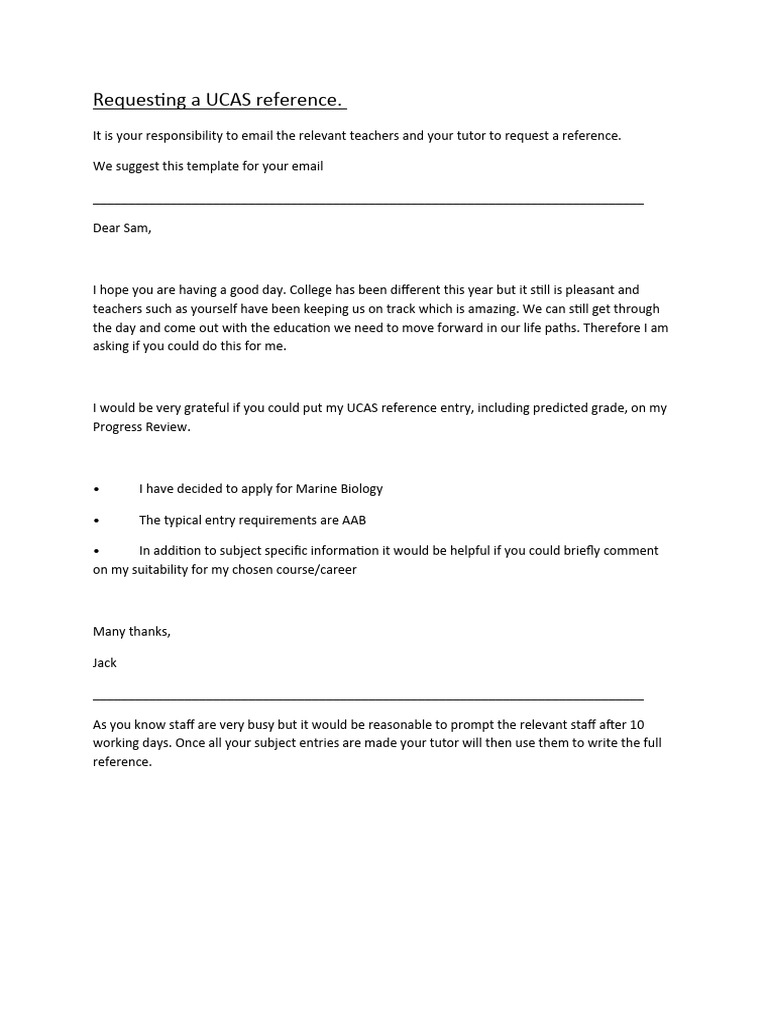 Requesting a UCAS reference.

It is your responsibility to email the relevant teachers and your tutor to request a reference.

We suggest this template for your email

Dear Sam,

I hope you are having a good day. College has been different this year but it still is pleasant and teachers such as yourself have been keeping us on track which is amazing. We can still get through the day and come out with the education we need to move forward in our life paths. Therefore I am asking if you could do this for me.

I would be very grateful if you could put my UCAS reference entry, including predicted grade, on my Progress Review.

• I have decided to apply for Marine Biology

• The typical entry requirements are AAB

• In addition to subject specific information it would be helpful if you could briefly comment on my suitability for my chosen course/career

Many thanks,

Jack

As you know staff are very busy but it would be reasonable to prompt the relevant staff after 10 working days. Once all your subject entries are made your tutor will then use them to write the full reference.